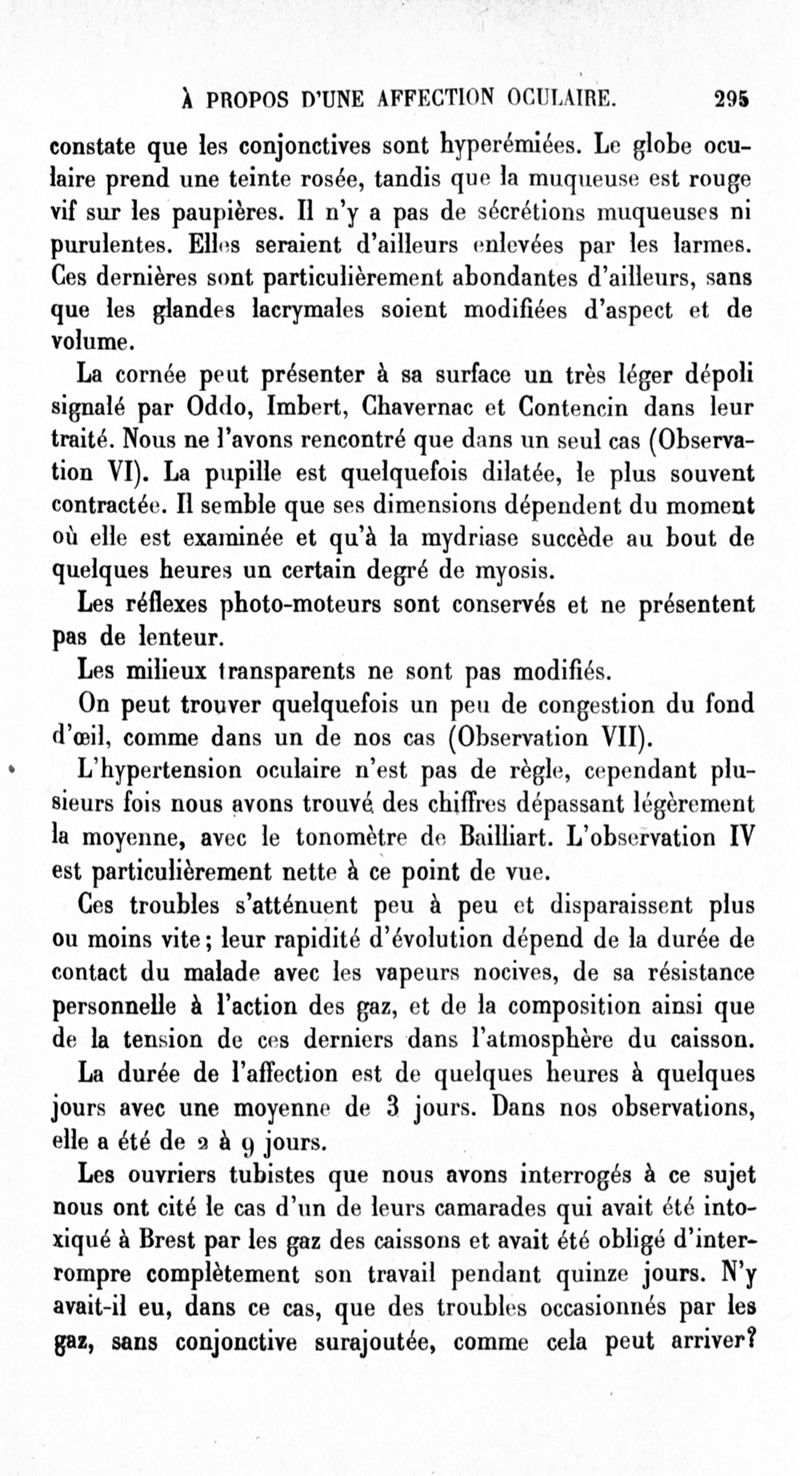 À PROPOS D'UNE AFFECTION OCULAIRE. 295

constate que les conjonctives sont hyperémiées. Le globe oculaire prend une teinte rosée, tandis que la muqueuse est rouge vif sur les paupières. Il n'y a pas de sécrétions muqueuses ni purulentes. Elles seraient d'ailleurs enlevées par les larmes. Ces dernières sont particulièrement abondantes d'ailleurs, sans que les glandes lacrymales soient modifiées d'aspect et de volume.

La cornée peut présenter à sa surface un très léger dépoli signalé par Oddo, Imbert, Chavernac et Contencin dans leur traité. Nous ne l'avons rencontré que dans un seul cas (Observation VI). La pupille est quelquefois dilatée, le plus souvent contractée. Il semble que ses dimensions dépendent du moment où elle est examinée et qu'à la mydriase succède au bout de quelques heures un certain degré de myosis.

Les réflexes photo-moteurs sont conservés et ne présentent pas de lenteur.

Les milieux transparents ne sont pas modifiés.

On peut trouver quelquefois un peu de congestion du fond d'œil, comme dans un de nos cas (Observation VII).

L'hypertension oculaire n'est pas de règle, cependant plusieurs fois nous avons trouvé des chiffres dépassant légèrement la moyenne, avec le tonomètre de Bailliart. L'observation IV est particulièrement nette à ce point de vue.

Ces troubles s'atténuent peu à peu et disparaissent plus ou moins vite; leur rapidité d'évolution dépend de la durée de contact du malade avec les vapeurs nocives, de sa résistance personnelle à l'action des gaz, et de la composition ainsi que de la tension de ces derniers dans l'atmosphère du caisson.

La durée de l'affection est de quelques heures à quelques jours avec une moyenne de 3 jours. Dans nos observations, elle a été de 2 à 9 jours.

Les ouvriers tubistes que nous avons interrogés à ce sujet nous ont cité le cas d'un de leurs camarades qui avait été intoxiqué à Brest par les gaz des caissons et avait été obligé d'interrompre complètement son travail pendant quinze jours. N'y avait-il eu, dans ce cas, que des troubles occasionnés par les gaz, sans conjonctive surajoutée, comme cela peut arriver?